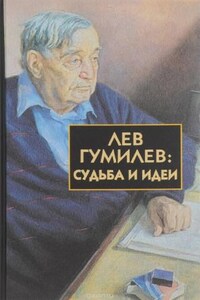 ЛЕВ ГУМИЛЕВ:
СУДЬБА И ИДЕИ